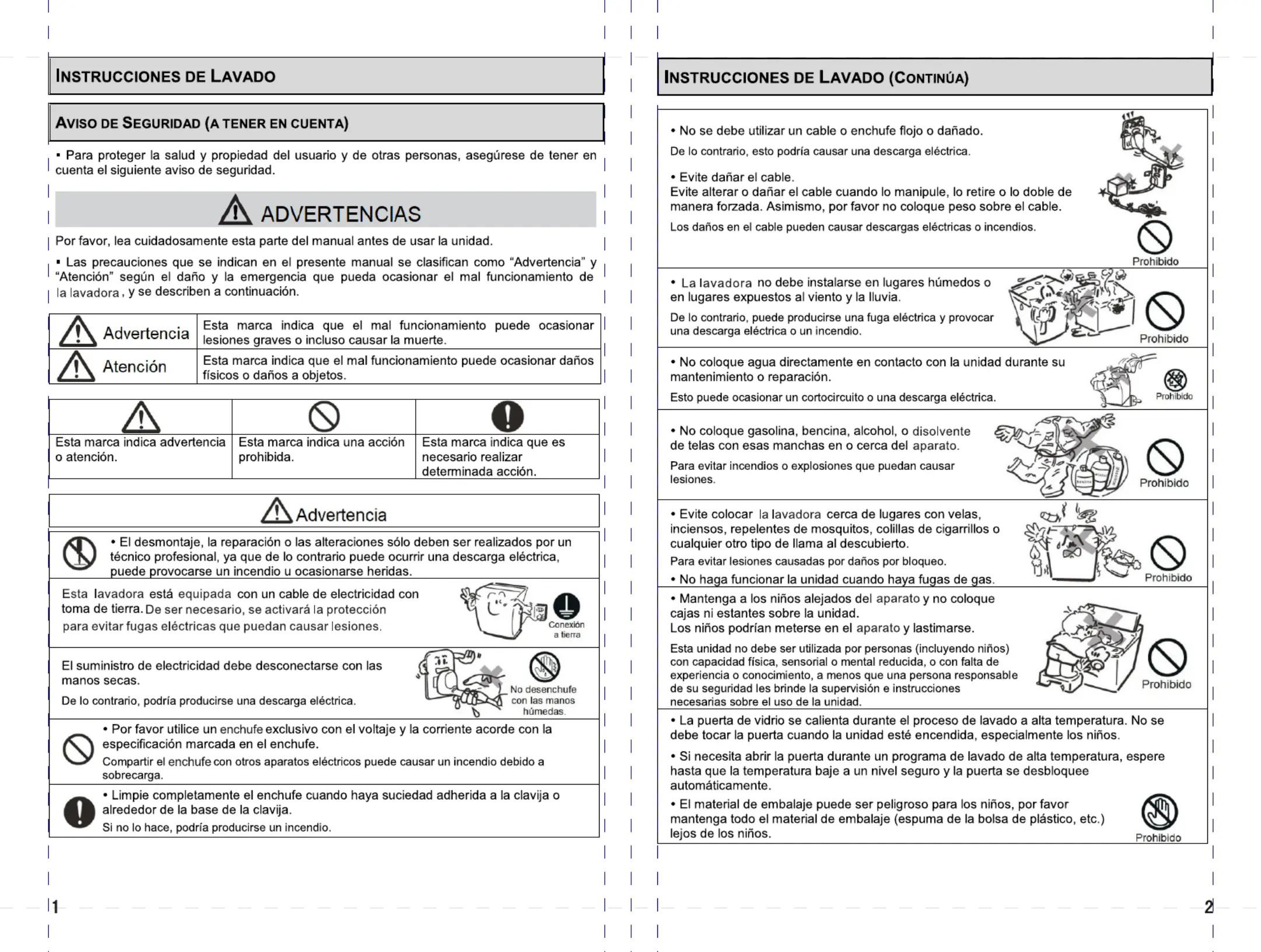 INSTRUCCIONES DE LAVADO

AVISO DE SEGURIDAD (A TENER EN CUENTA)

▪ Para proteger la salud y propiedad del usuario y de otras personas, asegúrese de tener en cuenta el siguiente aviso de seguridad.

ADVERTENCIAS

Por favor, lea cuidadosamente esta parte del manual antes de usar la unidad.

▪ Las precauciones que se indican en el presente manual se clasifican como "Advertencia" y "Atención" según el daño y la emergencia que pueda ocasionar el mal funcionamiento de la lavadora, y se describen a continuación.

| Advertencia | Esta marca indica que el mal funcionamiento puede ocasionar lesiones graves o incluso causar la muerte. |
|---|---|
| Atención | Esta marca indica que el mal funcionamiento puede ocasionar daños físicos o daños a objetos. |

| Esta marca indica advertencia o atención. | Esta marca indica una acción prohibida. | Esta marca indica que es necesario realizar determinada acción. |
|---|---|---|

Advertencia

• El desmontaje, la reparación o las alteraciones sólo deben ser realizados por un técnico profesional, ya que de lo contrario puede ocurrir una descarga eléctrica, puede provocarse un incendio u ocasionarse heridas.

Esta lavadora está equipada con un cable de electricidad con toma de tierra. De ser necesario, se activará la protección para evitar fugas eléctricas que puedan causar lesiones.

Conexión a tierra

El suministro de electricidad debe desconectarse con las manos secas.

De lo contrario, podría producirse una descarga eléctrica.

No desenchufe con las manos húmedas.

• Por favor utilice un enchufe exclusivo con el voltaje y la corriente acorde con la especificación marcada en el enchufe.

Compartir el enchufe con otros aparatos eléctricos puede causar un incendio debido a sobrecarga.

• Limpie completamente el enchufe cuando haya suciedad adherida a la clavija o alrededor de la base de la clavija.

Si no lo hace, podría producirse un incendio.

1

INSTRUCCIONES DE LAVADO (CONTINÚA)

• No se debe utilizar un cable o enchufe flojo o dañado.

De lo contrario, esto podría causar una descarga eléctrica.

• Evite dañar el cable.
Evite alterar o dañar el cable cuando lo manipule, lo retire o lo doble de manera forzada. Asimismo, por favor no coloque peso sobre el cable.

Los daños en el cable pueden causar descargas eléctricas o incendios.

Prohibido

• La lavadora no debe instalarse en lugares húmedos o en lugares expuestos al viento y la lluvia.

De lo contrario, puede producirse una fuga eléctrica y provocar una descarga eléctrica o un incendio.

Prohibido

• No coloque agua directamente en contacto con la unidad durante su mantenimiento o reparación.

Esto puede ocasionar un cortocircuito o una descarga eléctrica.

Prohibido

• No coloque gasolina, bencina, alcohol, o disolvente de telas con esas manchas en o cerca del aparato.

Para evitar incendios o explosiones que puedan causar lesiones.

Prohibido

• Evite colocar la lavadora cerca de lugares con velas, inciensos, repelentes de mosquitos, colillas de cigarrillos o cualquier otro tipo de llama al descubierto.

Para evitar lesiones causadas por daños por bloqueo.

• No haga funcionar la unidad cuando haya fugas de gas.

Prohibido

• Mantenga a los niños alejados del aparato y no coloque cajas ni estantes sobre la unidad.
Los niños podrían meterse en el aparato y lastimarse.

Esta unidad no debe ser utilizada por personas (incluyendo niños) con capacidad física, sensorial o mental reducida, o con falta de experiencia o conocimiento, a menos que una persona responsable de su seguridad les brinde la supervisión e instrucciones necesarias sobre el uso de la unidad.

Prohibido

• La puerta de vidrio se calienta durante el proceso de lavado a alta temperatura. No se debe tocar la puerta cuando la unidad esté encendida, especialmente los niños.

• Si necesita abrir la puerta durante un programa de lavado de alta temperatura, espere hasta que la temperatura baje a un nivel seguro y la puerta se desbloquee automáticamente.

• El material de embalaje puede ser peligroso para los niños, por favor mantenga todo el material de embalaje (espuma de la bolsa de plástico, etc.) lejos de los niños.

Prohibido

2